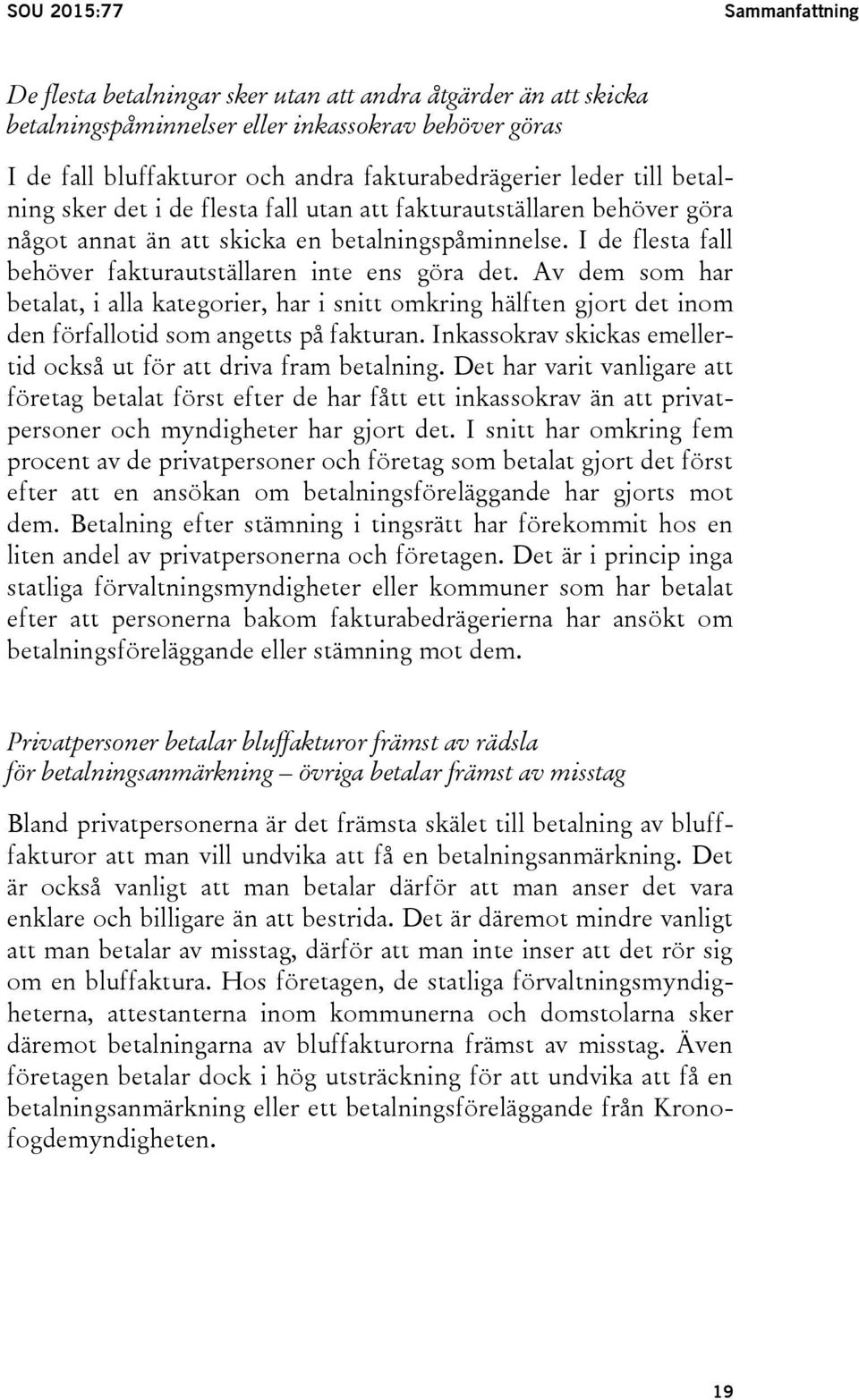 SOU 2015:77

Sammanfattning

De flesta betalningar sker utan att andra åtgärder än att skicka betalningspåminnelser eller inkassokrav behöver göras

I de fall bluffakturor och andra fakturabedrägerier leder till betalning sker det i de flesta fall utan att fakturautställaren behöver göra något annat än att skicka en betalningspåminnelse. I de flesta fall behöver fakturautställaren inte ens göra det. Av dem som har betalat, i alla kategorier, har i snitt omkring hälften gjort det inom den förfallotid som angetts på fakturan. Inkassokrav skickas emellertid också ut för att driva fram betalning. Det har varit vanligare att företag betalat först efter de har fått ett inkassokrav än att privatpersoner och myndigheter har gjort det. I snitt har omkring fem procent av de privatpersoner och företag som betalat gjort det först efter att en ansökan om betalningsföreläggande har gjorts mot dem. Betalning efter stämning i tingsrätt har förekommit hos en liten andel av privatpersonerna och företagen. Det är i princip inga statliga förvaltningsmyndigheter eller kommuner som har betalat efter att personerna bakom fakturabedrägerierna har ansökt om betalningsföreläggande eller stämning mot dem.

Privatpersoner betalar bluffakturor främst av rädsla för betalningsanmärkning – övriga betalar främst av misstag

Bland privatpersonerna är det främsta skälet till betalning av bluffakturor att man vill undvika att få en betalningsanmärkning. Det är också vanligt att man betalar därför att man anser det vara enklare och billigare än att bestrida. Det är däremot mindre vanligt att man betalar av misstag, därför att man inte inser att det rör sig om en bluffaktura. Hos företagen, de statliga förvaltningsmyndigheterna, attestanterna inom kommunerna och domstolarna sker däremot betalningarna av bluffakturorna främst av misstag. Även företagen betalar dock i hög utsträckning för att undvika att få en betalningsanmärkning eller ett betalningsföreläggande från Kronofogdemyndigheten.

19